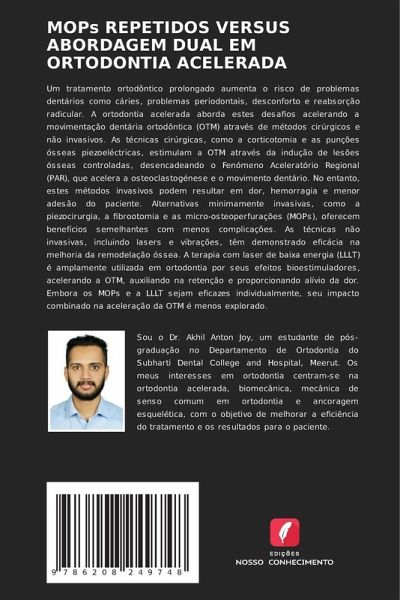 MOPs REPETIDOS VERSUS ABORDAGEM DUAL EM ORTODONTIA ACELERADA

Um tratamento ortodôntico prolongado aumenta o risco de problemas dentários como cáries, problemas periodontais, desconforto e reabsorção radicular. A ortodontia acelerada aborda estes desafios acelerando a movimentação dentária ortodôntica (OTM) através de métodos cirúrgicos e não invasivos. As técnicas cirúrgicas, como a corticotomia e as punções ósseas piezoeléctricas, estimulam a OTM através da indução de lesões ósseas controladas, desencadeando o Fenómeno Aceleratório Regional (PAR), que acelera a osteoclastogénese e o movimento dentário. No entanto, estes métodos invasivos podem resultar em dor, hemorragia e menor adesão do paciente. Alternativas minimamente invasivas, como a piezocirurgia, a fibrootomia e as micro-osteoperfurações (MOPs), oferecem benefícios semelhantes com menos complicações. As técnicas não invasivas, incluindo lasers e vibrações, têm demonstrado eficácia na melhoria da remodelação óssea. A terapia com laser de baixa energia (LLLT) é amplamente utilizada em ortodontia por seus efeitos bioestimuladores, acelerando a OTM, auxiliando na retenção e proporcionando alívio da dor. Embora os MOPs e a LLLT sejam eficazes individualmente, seu impacto combinado na aceleração da OTM é menos explorado.

Sou o Dr. Akhil Anton Joy, um estudante de pós-graduação no Departamento de Ortodontia do Subharti Dental College and Hospital, Meerut. Os meus interesses em ortodontia centram-se na ortodontia acelerada, biomecânica, mecânica de senso comum em ortodontia e ancoragem esquelética, com o objetivo de melhorar a eficiência do tratamento e os resultados para o paciente.

9 786208 249748

EDIÇÕES
NOSSO CONHECIMENTO